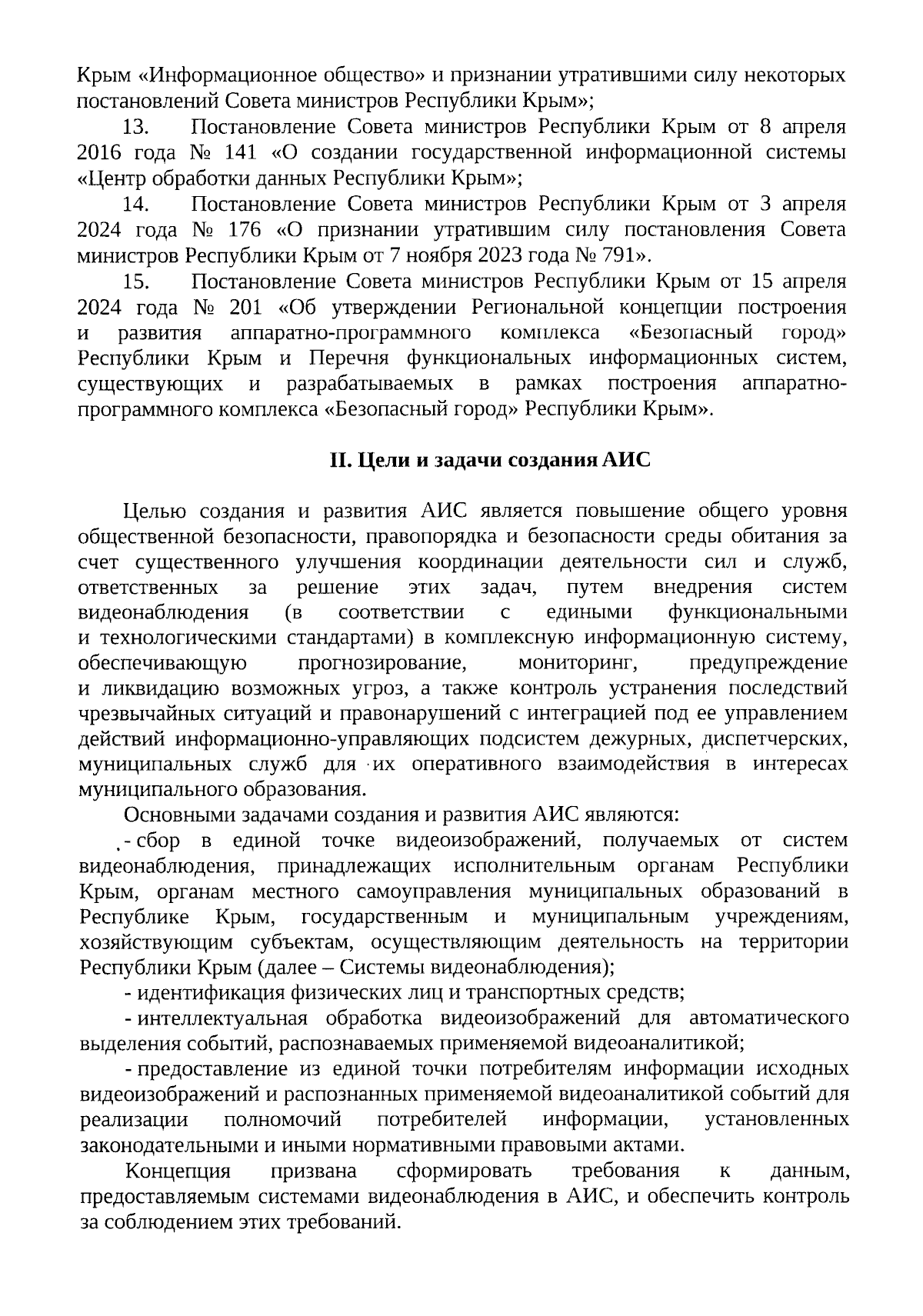 Крым «Информационное общество» и признании утратившими силу некоторых постановлений Совета министров Республики Крым»;

13. Постановление Совета министров Республики Крым от 8 апреля 2016 года № 141 «О создании государственной информационной системы «Центр обработки данных Республики Крым»;

14. Постановление Совета министров Республики Крым от 3 апреля 2024 года № 176 «О признании утратившим силу постановления Совета министров Республики Крым от 7 ноября 2023 года № 791».

15. Постановление Совета министров Республики Крым от 15 апреля 2024 года № 201 «Об утверждении Региональной концепции построения и развития аппаратно-программного комплекса «Безопасный город» Республики Крым и Перечня функциональных информационных систем, существующих и разрабатываемых в рамках построения аппаратно-программного комплекса «Безопасный город» Республики Крым».

II. Цели и задачи создания АИС

Целью создания и развития АИС является повышение общего уровня общественной безопасности, правопорядка и безопасности среды обитания за счет существенного улучшения координации деятельности сил и служб, ответственных за решение этих задач, путем внедрения систем видеонаблюдения (в соответствии с едиными функциональными и технологическими стандартами) в комплексную информационную систему, обеспечивающую прогнозирование, мониторинг, предупреждение и ликвидацию возможных угроз, а также контроль устранения последствий чрезвычайных ситуаций и правонарушений с интеграцией под ее управлением действий информационно-управляющих подсистем дежурных, диспетчерских, муниципальных служб для их оперативного взаимодействия в интересах муниципального образования.

Основными задачами создания и развития АИС являются:

- сбор в единой точке видеоизображений, получаемых от систем видеонаблюдения, принадлежащих исполнительным органам Республики Крым, органам местного самоуправления муниципальных образований в Республике Крым, государственным и муниципальным учреждениям, хозяйствующим субъектам, осуществляющим деятельность на территории Республики Крым (далее – Системы видеонаблюдения);

- идентификация физических лиц и транспортных средств;

- интеллектуальная обработка видеоизображений для автоматического выделения событий, распознаваемых применяемой видеоаналитикой;

- предоставление из единой точки потребителям информации исходных видеоизображений и распознанных применяемой видеоаналитикой событий для реализации полномочий потребителей информации, установленных законодательными и иными нормативными правовыми актами.

Концепция призвана сформировать требования к данным, предоставляемым системами видеонаблюдения в АИС, и обеспечить контроль за соблюдением этих требований.